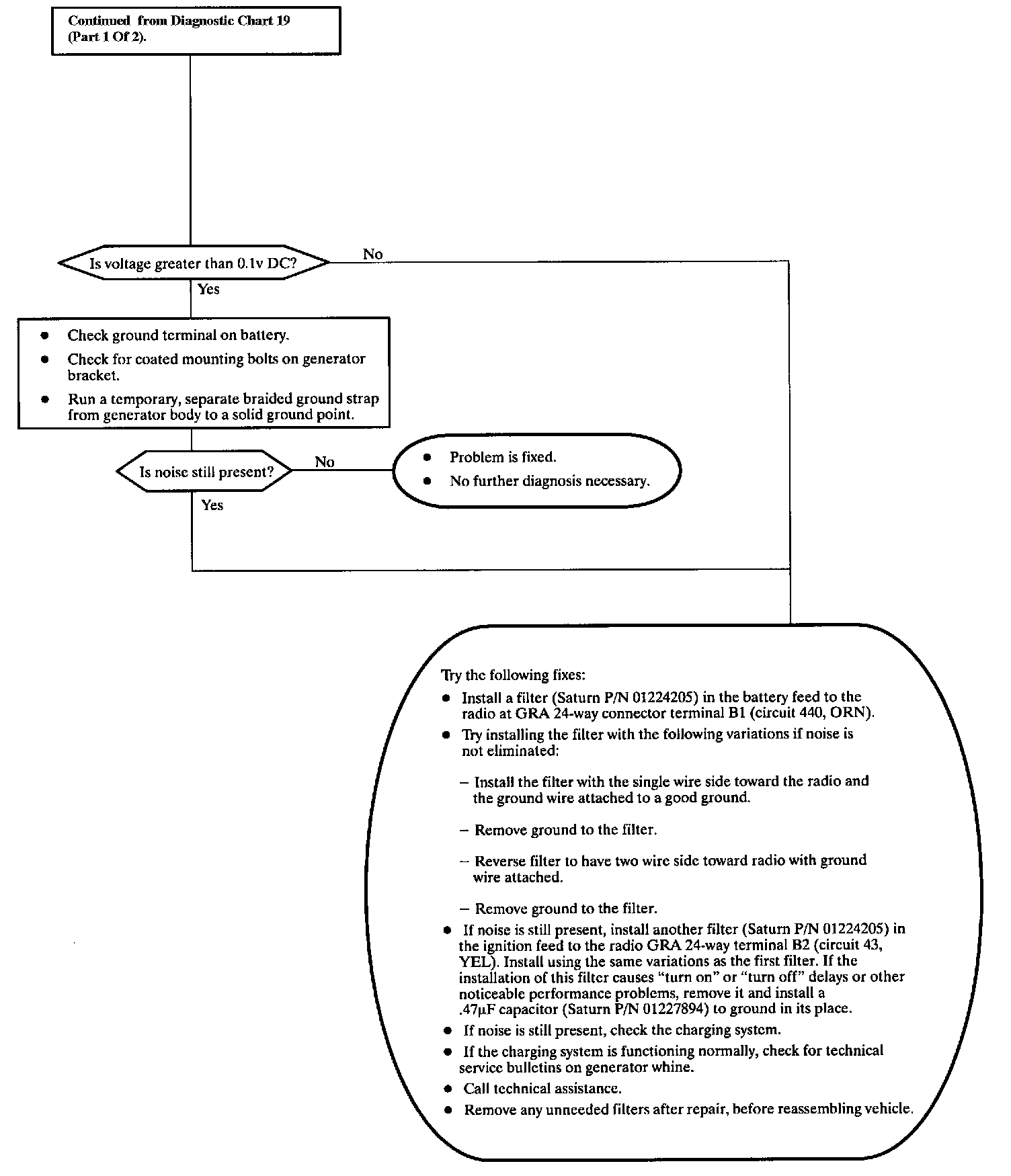 Continued from Diagnostic Chart 19 (Part 1 Of 2).

Is voltage greater than 0.1v DC?

No

Yes

- Check ground terminal on battery.
- Check for coated mounting bolts on generator bracket.
- Run a temporary, separate braided ground strap from generator body to a solid ground point.

Is noise still present?

No

- Problem is fixed.
- No further diagnosis necessary.

Yes

Try the following fixes:

- Install a filter (Saturn P/N 01224205) in the battery feed to the radio at GRA 24-way connector terminal B1 (circuit 440, ORN).
- Try installing the filter with the following variations if noise is not eliminated:

– Install the filter with the single wire side toward the radio and the ground wire attached to a good ground.

– Remove ground to the filter.

– Reverse filter to have two wire side toward radio with ground wire attached.

– Remove ground to the filter.

- If noise is still present, install another filter (Saturn P/N 01224205) in the ignition feed to the radio GRA 24-way terminal B2 (circuit 43, YEL). Install using the same variations as the first filter. If the installation of this filter causes "turn on" or "turn off" delays or other noticeable performance problems, remove it and install a .47μF capacitor (Saturn P/N 01227894) to ground in its place.
- If noise is still present, check the charging system.
- If the charging system is functioning normally, check for technical service bulletins on generator whine.
- Call technical assistance.
- Remove any unneeded filters after repair, before reassembling vehicle.